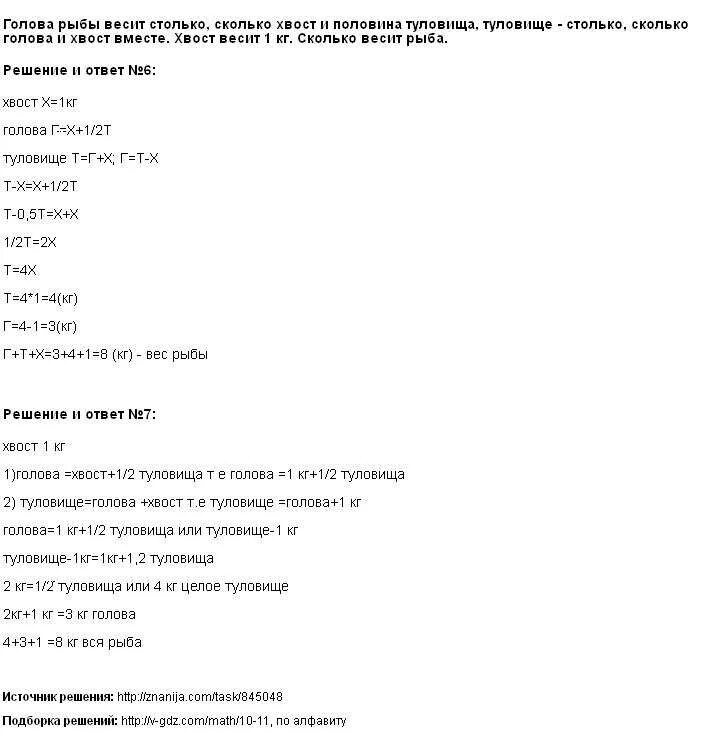 Голова рыбы весит столько, сколько хвост и половина туловища, туловище - столько, сколько голова и хвост вместе. Хвост весит 1 кг. Сколько весит рыба.

Решение и ответ №6:

хвост Х=1кг

голова Г=Х+1/2Т

туловище Т=Г+Х; Г=Т-Х

Т-Х=Х+1/2Т

Т-0,5Т=Х+Х

1/2Т=2Х

Т=4Х

Т=4*1=4(кг)

Г=4-1=3(кг)

Г+Т+Х=3+4+1=8 (кг) - вес рыбы

Решение и ответ №7:

хвост 1 кг

1)голова =хвост+1/2 туловища т е голова =1 кг+1/2 туловища

2) туловище=голова +хвост т.е туловище =голова+1 кг

голова=1 кг+1/2 туловища или туловище-1 кг

туловище-1кг=1кг+1,2 туловища

2 кг=1/2 туловища или 4 кг целое туловище

2кг+1 кг =3 кг голова

4+3+1 =8 кг вся рыба

Источник решения: http://znanija.com/task/845048

Подборка решений: http://v-gdz.com/math/10-11, по алфавиту